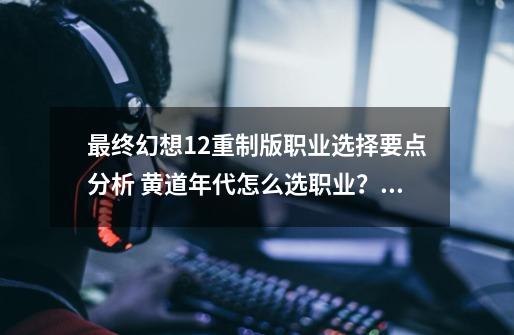 最终幻想12重制版职业选择要点分析 黄道年代怎么选职业？...